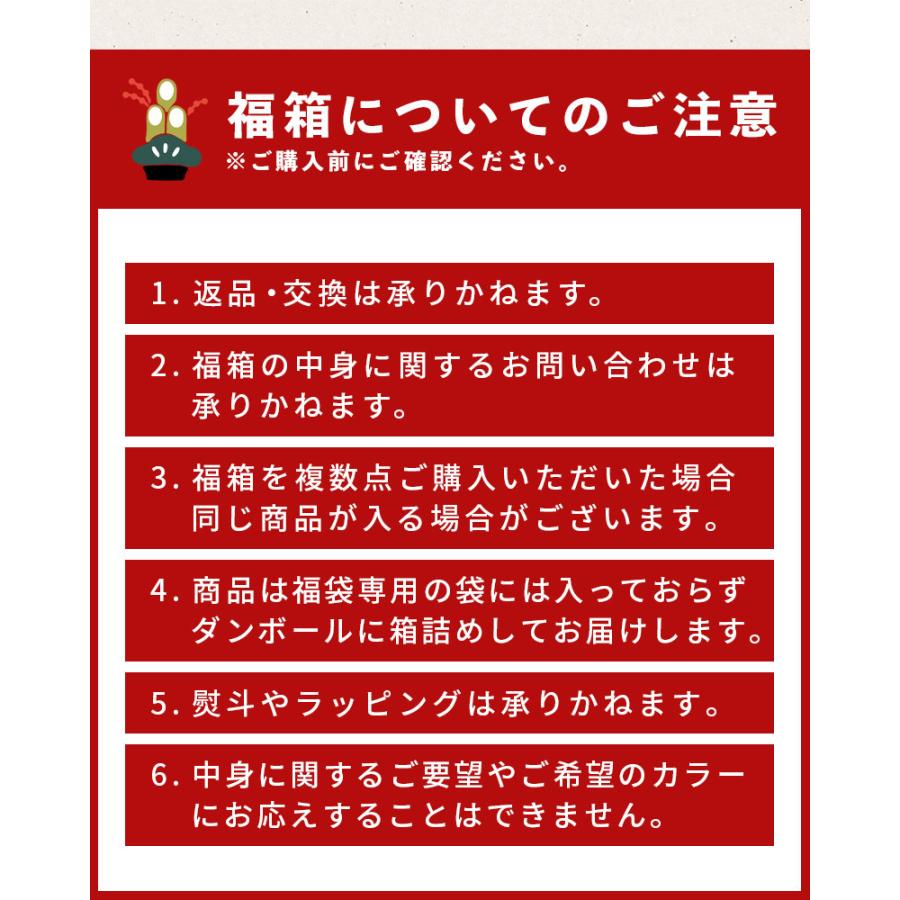 福箱についてのご注意
※ご購入前にご確認ください。

1. 返品・交換は承りかねます。

2. 福箱の中身に関するお問い合わせは承りかねます。

3. 福箱を複数点ご購入いただいた場合同じ商品が入る場合がございます。

4. 商品は福袋専用の袋には入っておらずダンボールに箱詰めしてお届けします。

5. 熨斗やラッピングは承りかねます。

6. 中身に関するご要望やご希望のカラーにお応えすることはできません。